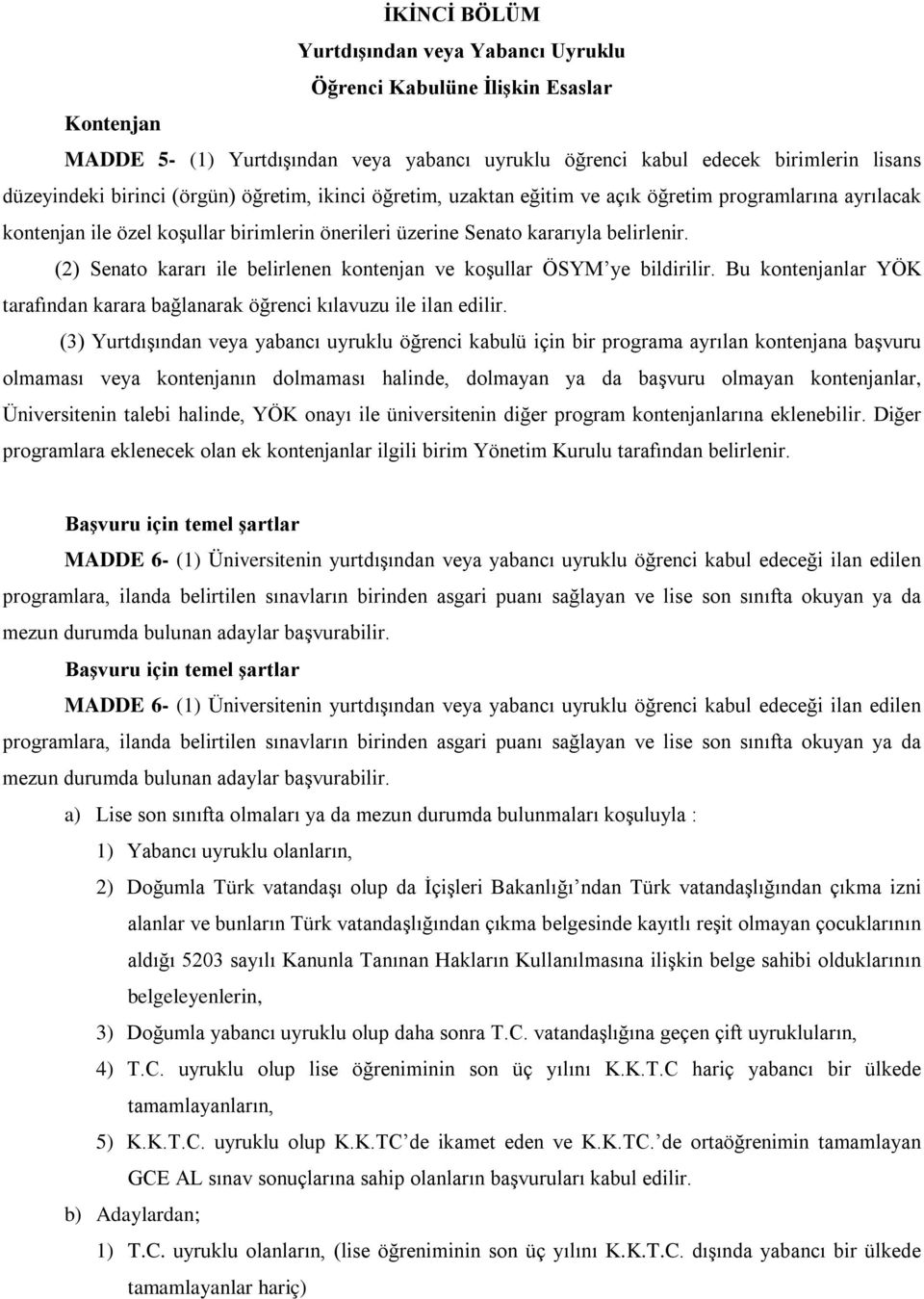 İKİNCİ BÖLÜM
Yurtdışından veya Yabancı Uyruklu
Öğrenci Kabulüne İlişkin Esaslar

Kontenjan

MADDE 5- (1) Yurtdışından veya yabancı uyruklu öğrenci kabul edecek birimlerin lisans düzeyindeki birinci (örgün) öğretim, ikinci öğretim, uzaktan eğitim ve açık öğretim programlarına ayrılacak kontenjan ile özel koşullar birimlerin önerileri üzerine Senato kararıyla belirlenir.

(2) Senato kararı ile belirlenen kontenjan ve koşullar ÖSYM'ye bildirilir. Bu kontenjanlar YÖK tarafından karara bağlanarak öğrenci kılavuzu ile ilan edilir.

(3) Yurtdışından veya yabancı uyruklu öğrenci kabulü için bir programa ayrılan kontenjana başvuru olmaması veya kontenjanın dolmaması halinde, dolmayan ya da başvuru olmayan kontenjanlar, Üniversitenin talebi halinde, YÖK onayı ile üniversitenin diğer program kontenjanlarına eklenebilir. Diğer programlara eklenecek olan ek kontenjanlar ilgili birim Yönetim Kurulu tarafından belirlenir.

Başvuru için temel şartlar

MADDE 6- (1) Üniversitenin yurtdışından veya yabancı uyruklu öğrenci kabul edeceği ilan edilen programlara, ilanda belirtilen sınavların birinden asgari puanı sağlayan ve lise son sınıfta okuyan ya da mezun durumda bulunan adaylar başvurabilir.

Başvuru için temel şartlar

MADDE 6- (1) Üniversitenin yurtdışından veya yabancı uyruklu öğrenci kabul edeceği ilan edilen programlara, ilanda belirtilen sınavların birinden asgari puanı sağlayan ve lise son sınıfta okuyan ya da mezun durumda bulunan adaylar başvurabilir.

a) Lise son sınıfta olmaları ya da mezun durumda bulunmaları koşuluyla :

1) Yabancı uyruklu olanların,

2) Doğumla Türk vatandaşı olup da İçişleri Bakanlığı'ndan Türk vatandaşlığından çıkma izni alanlar ve bunların Türk vatandaşlığından çıkma belgesinde kayıtlı reşit olmayan çocuklarının aldığı 5203 sayılı Kanunla Tanınan Hakların Kullanılmasına ilişkin belge sahibi olduklarının belgeleyenlerin,

3) Doğumla yabancı uyruklu olup daha sonra T.C. vatandaşlığına geçen çift uyrukluların,

4) T.C. uyruklu olup lise öğreniminin son üç yılını K.K.T.C hariç yabancı bir ülkede tamamlayanların,

5) K.K.T.C. uyruklu olup K.K.TC'de ikamet eden ve K.K.TC.'de ortaöğrenimin tamamlayan GCE AL sınav sonuçlarına sahip olanların başvuruları kabul edilir.

b) Adaylardan;

1) T.C. uyruklu olanların, (lise öğreniminin son üç yılını K.K.T.C. dışında yabancı bir ülkede tamamlayanlar hariç)